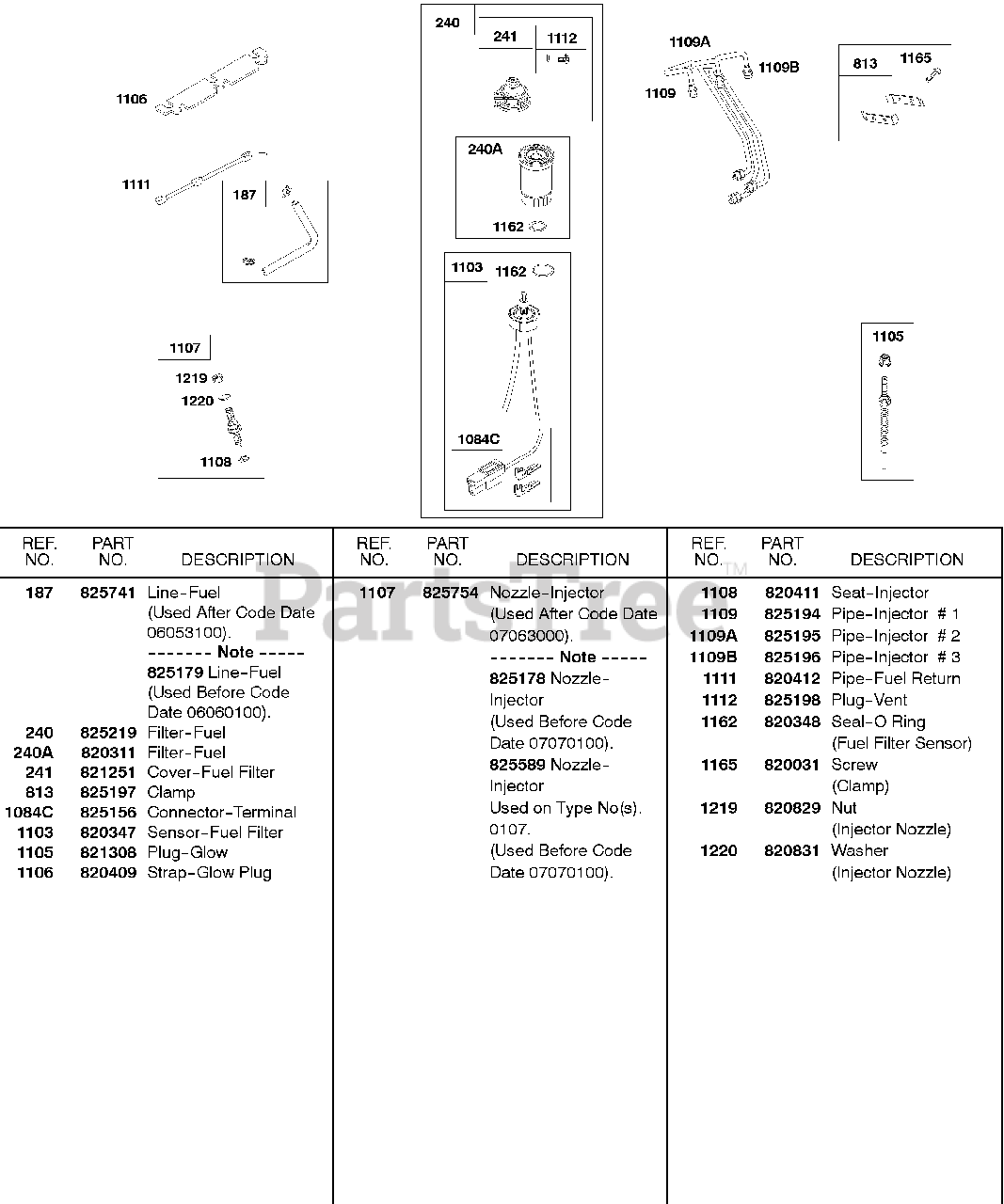 1106

1111

187

1107

1219

1220

1108

240

241

1112

240A

1162

1103

1162

1084C

1109A

1109B

1109

813

1165

1105

PartsTree™

| REF. NO. | PART NO. | DESCRIPTION |
|---|---|---|
| 187 | 825741 | Line-Fuel (Used After Code Date 06053100). ------- Note ----- 825179 Line-Fuel (Used Before Code Date 06060100). |
| 240 | 825219 | Filter-Fuel |
| 240A | 820311 | Filter-Fuel |
| 241 | 821251 | Cover-Fuel Filter |
| 813 | 825197 | Clamp |
| 1084C | 825156 | Connector-Terminal |
| 1103 | 820347 | Sensor-Fuel Filter |
| 1105 | 821308 | Plug-Glow |
| 1106 | 820409 | Strap-Glow Plug |

| REF. NO. | PART NO. | DESCRIPTION |
|---|---|---|
| 1107 | 825754 | Nozzle-Injector (Used After Code Date 07063000). ------- Note ----- 825178 Nozzle-Injector (Used Before Code Date 07070100). 825589 Nozzle-Injector Used on Type No(s). 0107. (Used Before Code Date 07070100). |

| REF. NO. | PART NO. | DESCRIPTION |
|---|---|---|
| 1108 | 820411 | Seat-Injector |
| 1109 | 825194 | Pipe-Injector # 1 |
| 1109A | 825195 | Pipe-Injector # 2 |
| 1109B | 825196 | Pipe-Injector # 3 |
| 1111 | 820412 | Pipe-Fuel Return |
| 1112 | 825198 | Plug-Vent |
| 1162 | 820348 | Seal-O Ring (Fuel Filter Sensor) |
| 1165 | 820031 | Screw (Clamp) |
| 1219 | 820829 | Nut (Injector Nozzle) |
| 1220 | 820831 | Washer (Injector Nozzle) |